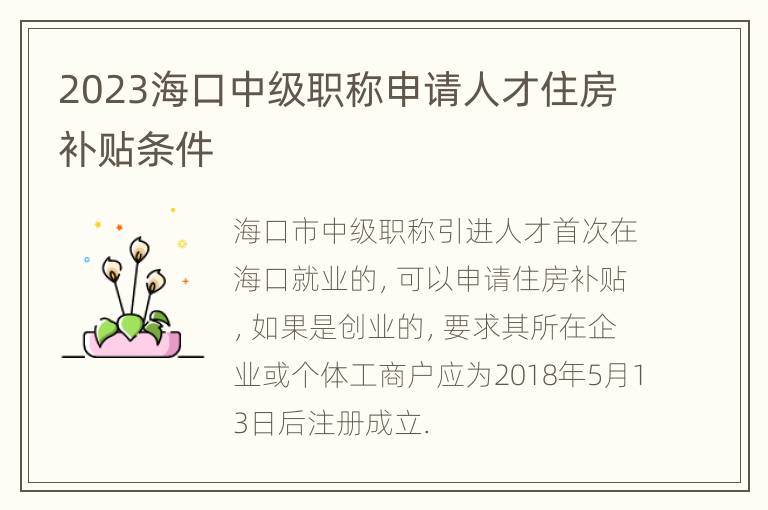 2023海口中级职称申请人才住房补贴条件

海口市中级职称引进人才首次在海口就业的, 可以申请住房补贴, 如果是创业的, 要求其所在企业或个体工商户应为2018年5月13日后注册成立.